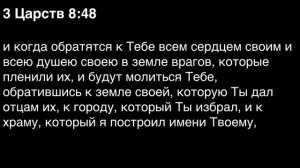 3 Царств 8:48

и когда обратятся к Тебе всем сердцем своим и всею душею своею в земле врагов, которые пленили их, и будут молиться Тебе, обратившись к земле своей, которую Ты дал отцам их, к городу, который Ты избрал, и к храму, который я построил имени Твоему,